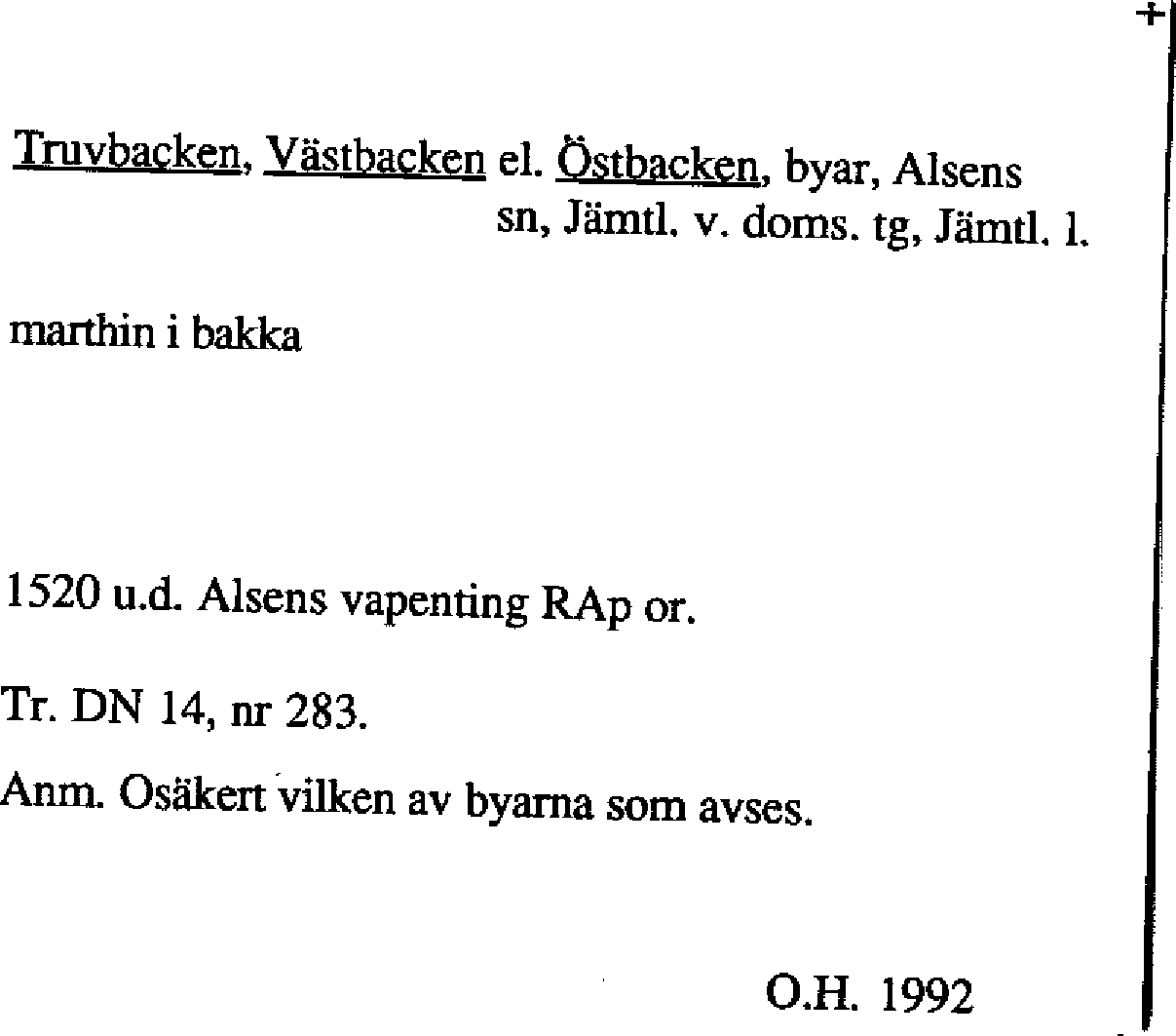 Truvbacken, Västbacken el. Östbacken, byar, Alsens sn, Jämtl. v. doms. tg, Jämtl. l.

marthin i bakka

1520 u.d. Alsens vapenting RAp or.

Tr. DN 14, nr 283.

Anm. Osäkert vilken av byarna som avses.

O.H. 1992